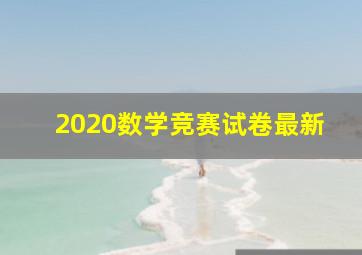 2020数学竞赛试卷最新